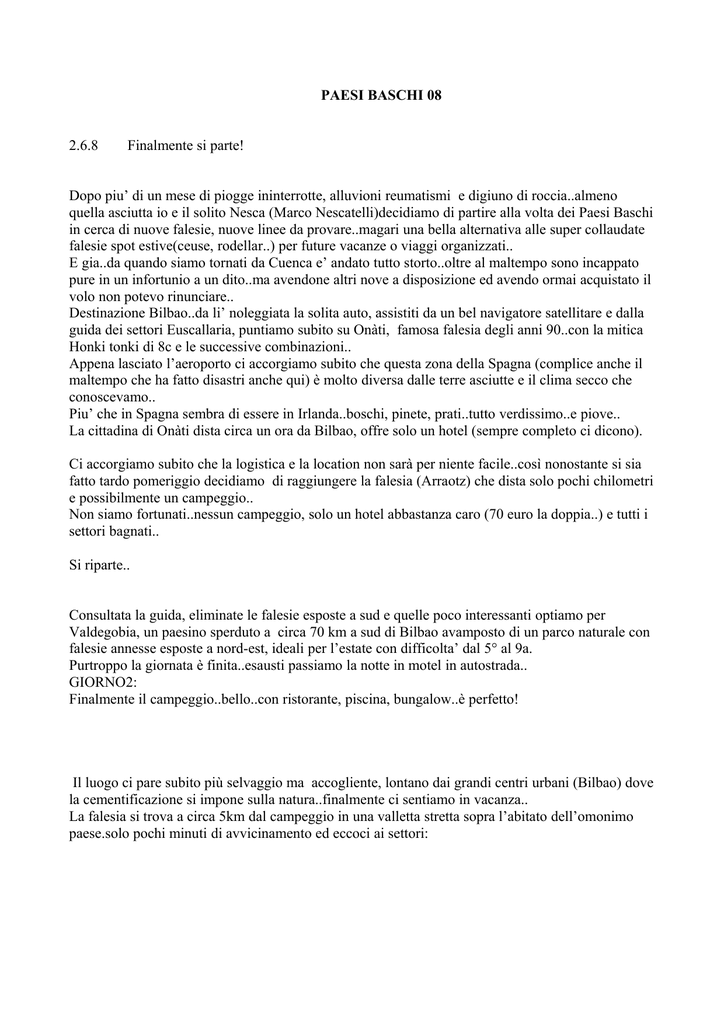 PAESI BASCHI 08

2.6.8 Finalmente si parte!

Dopo piu' di un mese di piogge ininterrotte, alluvioni reumatismi e digiuno di roccia..almeno quella asciutta io e il solito Nesca (Marco Nescatelli)decidiamo di partire alla volta dei Paesi Baschi in cerca di nuove falesie, nuove linee da provare..magari una bella alternativa alle super collaudate falesie spot estive(ceuse, rodellar..) per future vacanze o viaggi organizzati..
E gia..da quando siamo tornati da Cuenca e' andato tutto storto..oltre al maltempo sono incappato pure in un infortunio a un dito..ma avendone altri nove a disposizione ed avendo ormai acquistato il volo non potevo rinunciare..
Destinazione Bilbao..da li' noleggiata la solita auto, assistiti da un bel navigatore satellitare e dalla guida dei settori Euscallaria, puntiamo subito su Onàti, famosa falesia degli anni 90..con la mitica Honki tonki di 8c e le successive combinazioni..
Appena lasciato l'aeroporto ci accorgiamo subito che questa zona della Spagna (complice anche il maltempo che ha fatto disastri anche qui) è molto diversa dalle terre asciutte e il clima secco che conoscevamo..
Piu' che in Spagna sembra di essere in Irlanda..boschi, pinete, prati..tutto verdissimo..e piove..
La cittadina di Onàti dista circa un ora da Bilbao, offre solo un hotel (sempre completo ci dicono).

Ci accorgiamo subito che la logistica e la location non sarà per niente facile..così nonostante si sia fatto tardo pomeriggio decidiamo di raggiungere la falesia (Arraotz) che dista solo pochi chilometri e possibilmente un campeggio..
Non siamo fortunati..nessun campeggio, solo un hotel abbastanza caro (70 euro la doppia..) e tutti i settori bagnati..

Si riparte..

Consultata la guida, eliminate le falesie esposte a sud e quelle poco interessanti optiamo per Valdegobia, un paesino sperduto a circa 70 km a sud di Bilbao avamposto di un parco naturale con falesie annesse esposte a nord-est, ideali per l'estate con difficolta' dal 5° al 9a.
Purtroppo la giornata è finita..esausti passiamo la notte in motel in autostrada..
GIORNO2:
Finalmente il campeggio..bello..con ristorante, piscina, bungalow..è perfetto!

Il luogo ci pare subito più selvaggio ma accogliente, lontano dai grandi centri urbani (Bilbao) dove la cementificazione si impone sulla natura..finalmente ci sentiamo in vacanza..
La falesia si trova a circa 5km dal campeggio in una valletta stretta sopra l'abitato dell'omonimo paese.solo pochi minuti di avvicinamento ed eccoci ai settori: